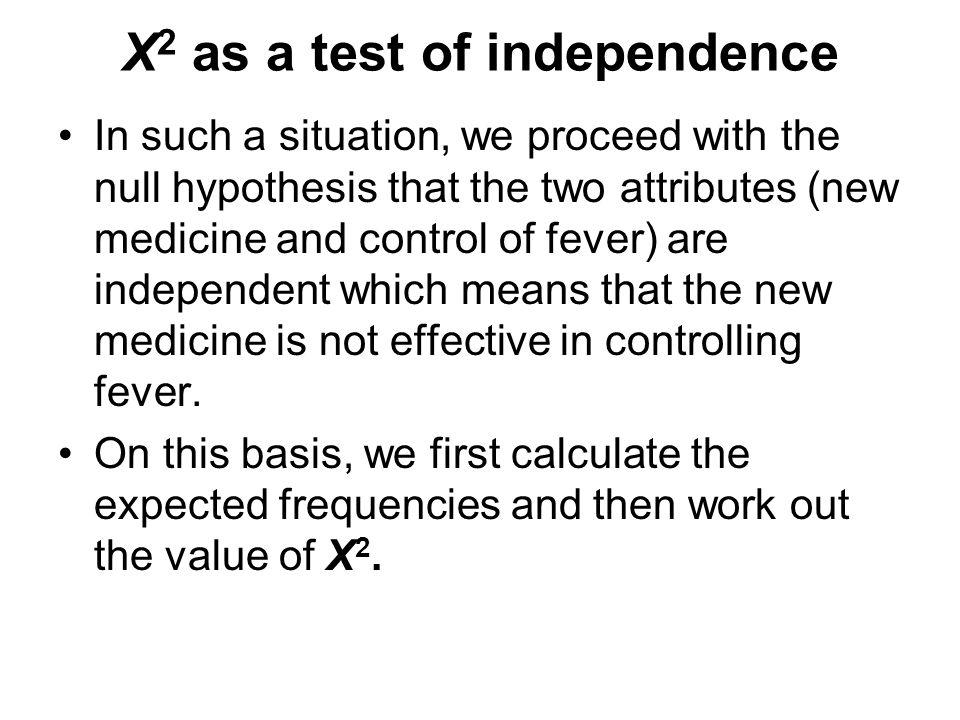 $X^2$ as a test of independence

• In such a situation, we proceed with the null hypothesis that the two attributes (new medicine and control of fever) are independent which means that the new medicine is not effective in controlling fever.

• On this basis, we first calculate the expected frequencies and then work out the value of $X^2$.